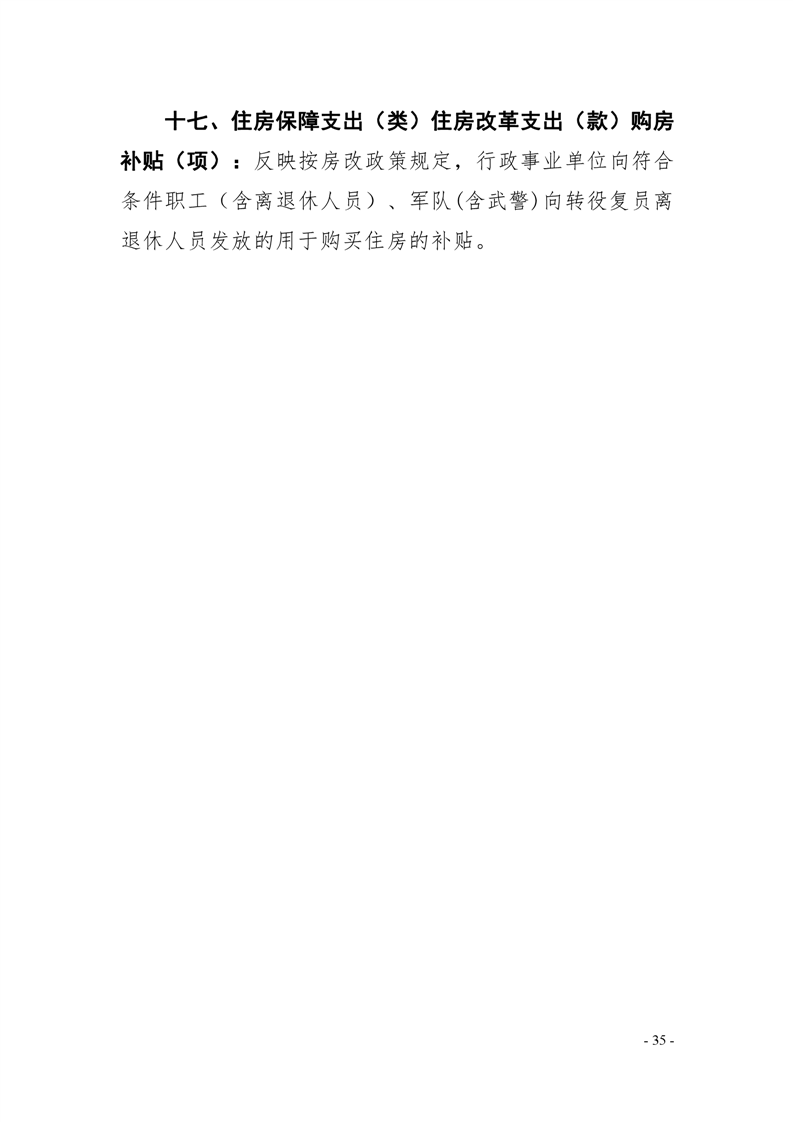 十七、住房保障支出（类）住房改革支出（款）购房补贴（项）：反映按房改政策规定，行政事业单位向符合条件职工（含离退休人员）、军队(含武警)向转役复员离退休人员发放的用于购买住房的补贴。

- 35 -